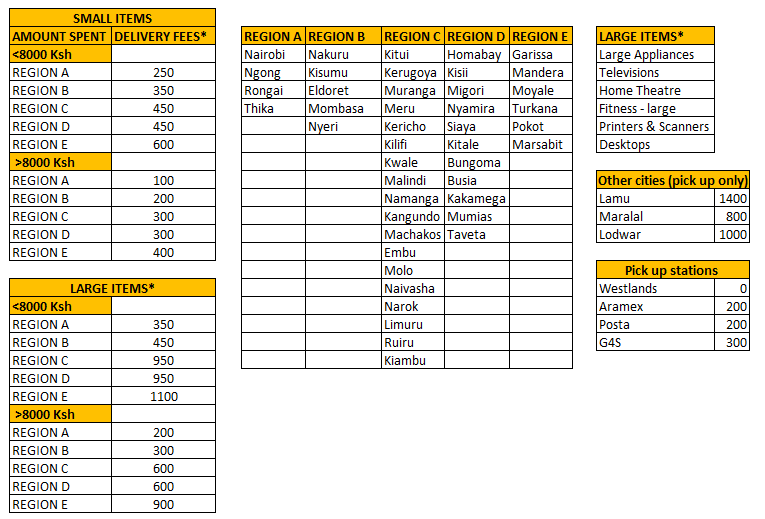 | SMALL ITEMS | |
|---|---|
| AMOUNT SPENT | DELIVERY FEES* |
| <8000 Ksh | |
| REGION A | 250 |
| REGION B | 350 |
| REGION C | 450 |
| REGION D | 450 |
| REGION E | 600 |
| >8000 Ksh | |
| REGION A | 100 |
| REGION B | 200 |
| REGION C | 300 |
| REGION D | 300 |
| REGION E | 400 |

| LARGE ITEMS* | |
|---|---|
| <8000 Ksh | |
| REGION A | 350 |
| REGION B | 450 |
| REGION C | 950 |
| REGION D | 950 |
| REGION E | 1100 |
| >8000 Ksh | |
| REGION A | 200 |
| REGION B | 300 |
| REGION C | 600 |
| REGION D | 600 |
| REGION E | 900 |

| REGION A | REGION B | REGION C | REGION D | REGION E |
|---|---|---|---|---|
| Nairobi | Nakuru | Kitui | Homabay | Garissa |
| Ngong | Kisumu | Kerugoya | Kisii | Mandera |
| Rongai | Eldoret | Muranga | Migori | Moyale |
| Thika | Mombasa | Meru | Nyamira | Turkana |
| | Nyeri | Kericho | Siaya | Pokot |
| | | Kilifi | Kitale | Marsabit |
| | | Kwale | Bungoma | |
| | | Malindi | Busia | |
| | | Namanga | Kakamega | |
| | | Kangundo | Mumias | |
| | | Machakos | Taveta | |
| | | Embu | | |
| | | Molo | | |
| | | Naivasha | | |
| | | Narok | | |
| | | Limuru | | |
| | | Ruiru | | |
| | | Kiambu | | |

| LARGE ITEMS* |
|---|
| Large Appliances |
| Televisions |
| Home Theatre |
| Fitness - large |
| Printers & Scanners |
| Desktops |

| Other cities (pick up only) | |
|---|---|
| Lamu | 1400 |
| Maralal | 800 |
| Lodwar | 1000 |

| Pick up stations | |
|---|---|
| Westlands | 0 |
| Aramex | 200 |
| Posta | 200 |
| G4S | 300 |